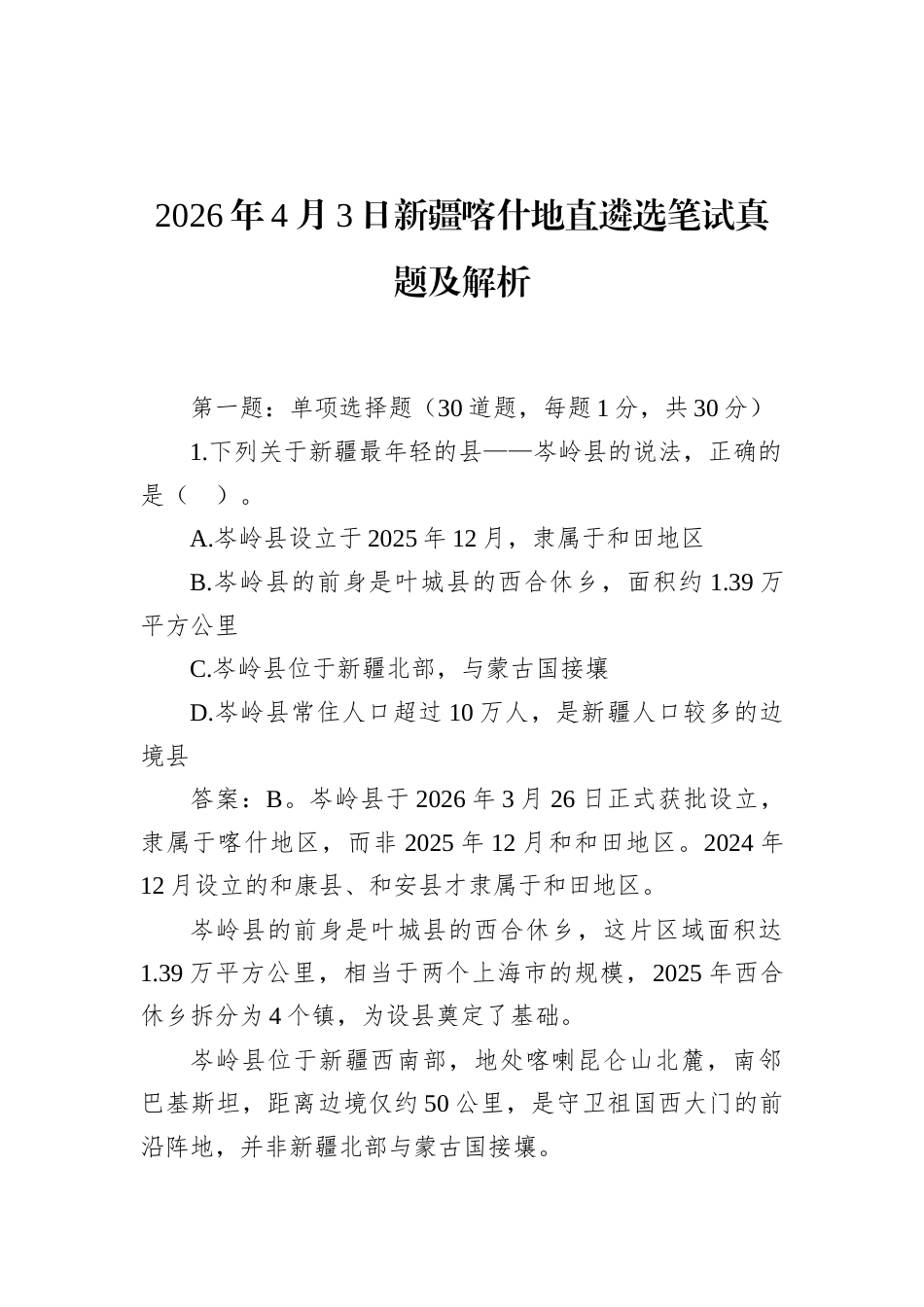 2026年4月3日新疆喀什地直遴选笔试真题及解析

第一题：单项选择题（30道题，每题1分，共30分）

1.下列关于新疆最年轻的县——岑岭县的说法，正确的是（　）。

A.岑岭县设立于2025年12月，隶属于和田地区

B.岑岭县的前身是叶城县的西合休乡，面积约1.39万平方公里

C.岑岭县位于新疆北部，与蒙古国接壤

D.岑岭县常住人口超过10万人，是新疆人口较多的边境县

答案：B。岑岭县于2026年3月26日正式获批设立，隶属于喀什地区，而非2025年12月和和田地区。2024年12月设立的和康县、和安县才隶属于和田地区。

岑岭县的前身是叶城县的西合休乡，这片区域面积达1.39万平方公里，相当于两个上海市的规模，2025年西合休乡拆分为4个镇，为设县奠定了基础。

岑岭县位于新疆西南部，地处喀喇昆仑山北麓，南邻巴基斯坦，距离边境仅约50公里，是守卫祖国西大门的前沿阵地，并非新疆北部与蒙古国接壤。